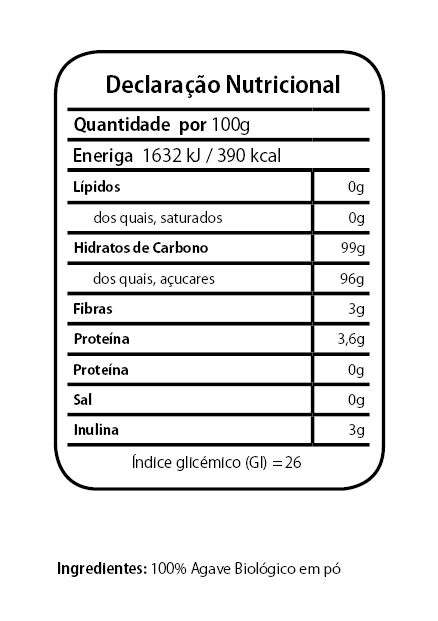 Declaração Nutricional

Quantidade por 100g

Eneriga 1632 kJ / 390 kcal

| | |
|---|---|
| Lípidos | 0g |
| dos quais, saturados | 0g |
| Hidratos de Carbono | 99g |
| dos quais, açucares | 96g |
| Fibras | 3g |
| Proteína | 3,6g |
| Proteína | 0g |
| Sal | 0g |
| Inulina | 3g |

Índice glicémico (GI) = 26

Ingredientes: 100% Agave Biológico em pó